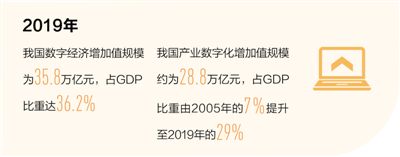 2019年

我国数字经济增加值规模为35.8万亿元，占GDP比重达36.2%

我国产业数字化增加值规模约为28.8万亿元，占GDP比重由2005年的7%提升至2019年的29%